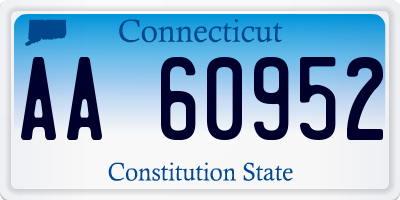 Connecticut

AA 60952

Constitution State